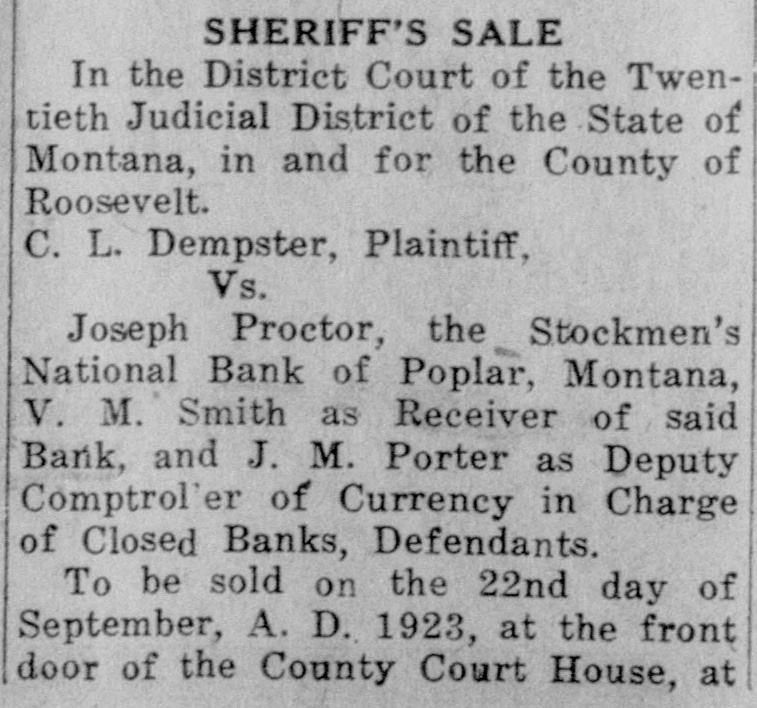 SHERIFF'S SALE

In the District Court of the Twentieth Judicial District of the State of Montana, in and for the County of Roosevelt.

C. L. Dempster, Plaintiff,
Vs.

Joseph Proctor, the Stockmen's National Bank of Poplar, Montana, V. M. Smith as Receiver of said Bank, and J. M. Porter as Deputy Comptrol'er of Currency in Charge of Closed Banks, Defendants.

To be sold on the 22nd day of September, A. D. 1923, at the front door of the County Court House, at